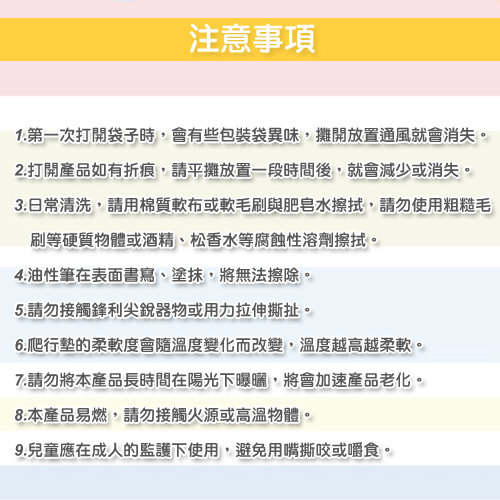 注意事項

1.第一次打開袋子時，會有些包裝袋異味，攤開放置通風就會消失。

2.打開產品如有折痕，請平攤放置一段時間後，就會減少或消失。

3.日常清洗，請用棉質軟布或軟毛刷與肥皂水擦拭，請勿使用粗糙毛刷等硬質物體或酒精、松香水等腐蝕性溶劑擦拭。

4.油性筆在表面書寫、塗抹，將無法擦除。

5.請勿接觸鋒利尖銳器物或用力拉伸撕扯。

6.爬行墊的柔軟度會隨溫度變化而改變，溫度越高越柔軟。

7.請勿將本產品長時間在陽光下曝曬，將會加速產品老化。

8.本產品易燃，請勿接觸火源或高溫物體。

9.兒童應在成人的監護下使用，避免用嘴撕咬或嚼食。